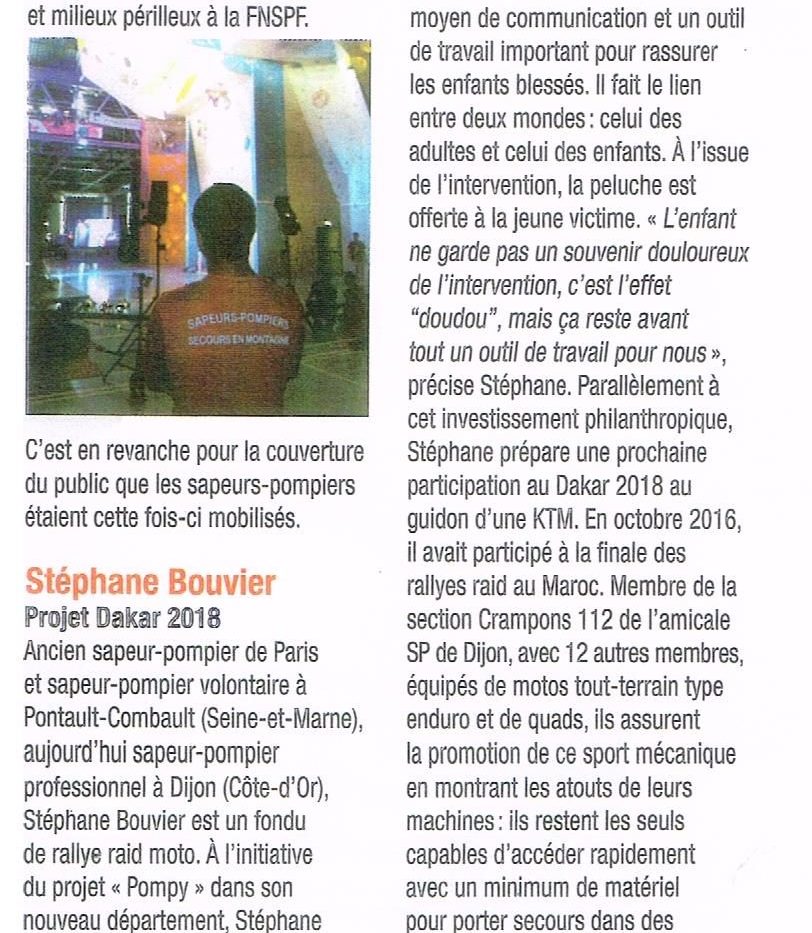 et milieux périlleux à la FNSPF.

SAPEURS-POMPIERS
SECOURS EN MONTAGNE

C'est en revanche pour la couverture du public que les sapeurs-pompiers étaient cette fois-ci mobilisés.

Stéphane Bouvier
Projet Dakar 2018
Ancien sapeur-pompier de Paris et sapeur-pompier volontaire à Pontault-Combault (Seine-et-Marne), aujourd'hui sapeur-pompier professionnel à Dijon (Côte-d'Or), Stéphane Bouvier est un fondu de rallye raid moto. À l'initiative du projet « Pompy » dans son nouveau département, Stéphane

moyen de communication et un outil de travail important pour rassurer les enfants blessés. Il fait le lien entre deux mondes : celui des adultes et celui des enfants. À l'issue de l'intervention, la peluche est offerte à la jeune victime. « L'enfant ne garde pas un souvenir douloureux de l'intervention, c'est l'effet "doudou", mais ça reste avant tout un outil de travail pour nous », précise Stéphane. Parallèlement à cet investissement philanthropique, Stéphane prépare une prochaine participation au Dakar 2018 au guidon d'une KTM. En octobre 2016, il avait participé à la finale des rallyes raid au Maroc. Membre de la section Crampons 112 de l'amicale SP de Dijon, avec 12 autres membres, équipés de motos tout-terrain type enduro et de quads, ils assurent la promotion de ce sport mécanique en montrant les atouts de leurs machines : ils restent les seuls capables d'accéder rapidement avec un minimum de matériel pour porter secours dans des